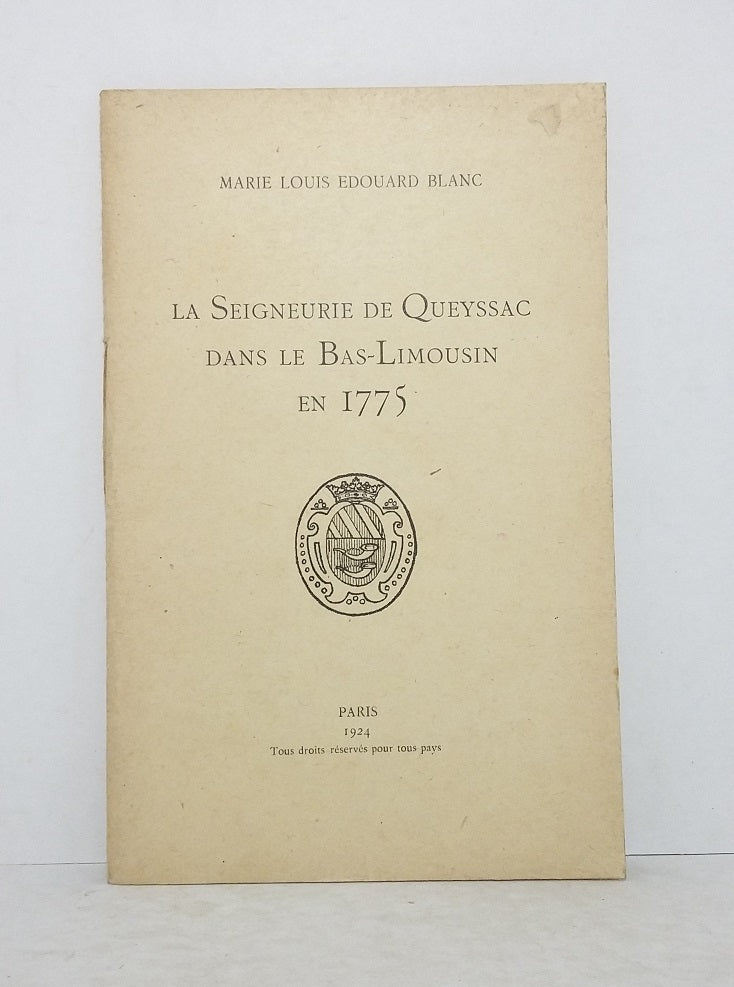 MARIE LOUIS EDOUARD BLANC

LA SEIGNEURIE DE QUEYSSAC DANS LE BAS-LIMOUSIN EN 1775

PARIS
1924
Tous droits réservés pour tous pays